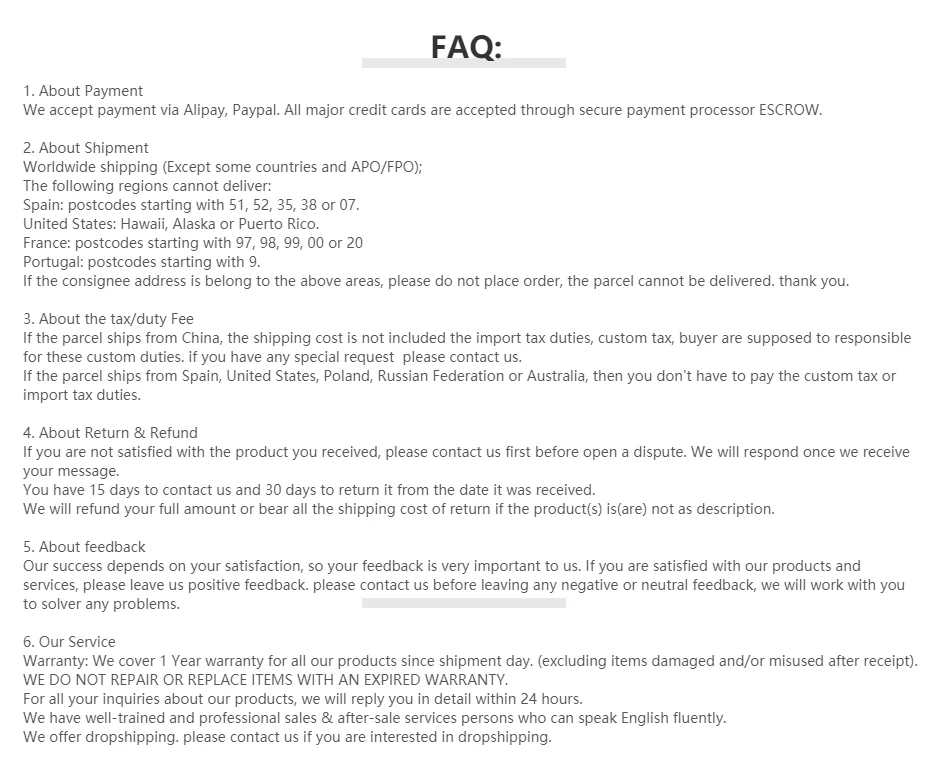 FAQ:

1. About Payment
We accept payment via Alipay, Paypal. All major credit cards are accepted through secure payment processor ESCROW.

2. About Shipment
Worldwide shipping (Except some countries and APO/FPO);
The following regions cannot deliver:
Spain: postcodes starting with 51, 52, 35, 38 or 07.
United States: Hawaii, Alaska or Puerto Rico.
France: postcodes starting with 97, 98, 99, 00 or 20
Portugal: postcodes starting with 9.
If the consignee address is belong to the above areas, please do not place order, the parcel cannot be delivered. thank you.

3. About the tax/duty Fee
If the parcel ships from China, the shipping cost is not included the import tax duties, custom tax, buyer are supposed to responsible for these custom duties. if you have any special request please contact us.
If the parcel ships from Spain, United States, Poland, Russian Federation or Australia, then you don't have to pay the custom tax or import tax duties.

4. About Return & Refund
If you are not satisfied with the product you received, please contact us first before open a dispute. We will respond once we receive your message.
You have 15 days to contact us and 30 days to return it from the date it was received.
We will refund your full amount or bear all the shipping cost of return if the product(s) is(are) not as description.

5. About feedback
Our success depends on your satisfaction, so your feedback is very important to us. If you are satisfied with our products and services, please leave us positive feedback. please contact us before leaving any negative or neutral feedback, we will work with you to solver any problems.

6. Our Service
Warranty: We cover 1 Year warranty for all our products since shipment day. (excluding items damaged and/or misused after receipt).
WE DO NOT REPAIR OR REPLACE ITEMS WITH AN EXPIRED WARRANTY.
For all your inquiries about our products, we will reply you in detail within 24 hours.
We have well-trained and professional sales & after-sale services persons who can speak English fluently.
We offer dropshipping. please contact us if you are interested in dropshipping.